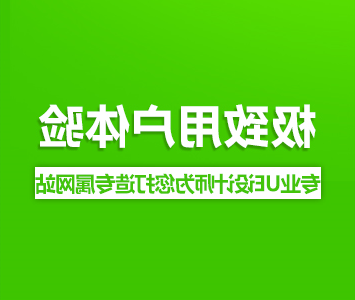 极致用户体验

专业UE设计师为您打造专属网站